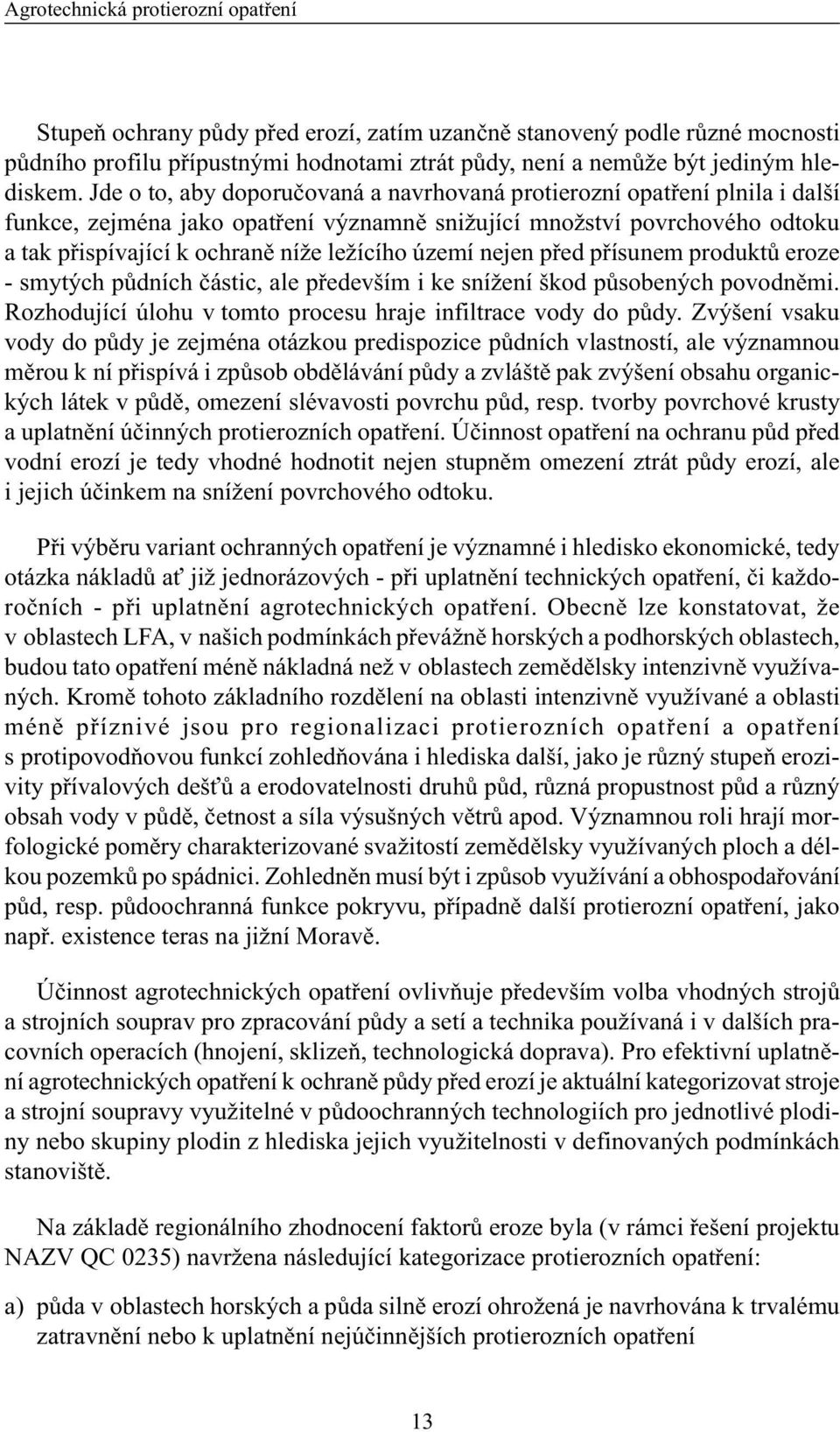 Agrotechnická protierozní opatření

Stupeň ochrany půdy před erozí, zatím uzančně stanovený podle různé mocnosti půdního profilu přípustnými hodnotami ztrát půdy, není a nemůže být jediným hlediskem. Jde o to, aby doporučovaná a navrhovaná protierozní opatření plnila i další funkce, zejména jako opatření významně snižující množství povrchového odtoku a tak přispívající k ochraně níže ležícího území nejen před přísunem produktů eroze - smytých půdních částic, ale především i ke snížení škod působených povodněmi. Rozhodující úlohu v tomto procesu hraje infiltrace vody do půdy. Zvýšení vsaku vody do půdy je zejména otázkou predispozice půdních vlastností, ale významnou měrou k ní přispívá i způsob obdělávání půdy a zvláště pak zvýšení obsahu organických látek v půdě, omezení slévavosti povrchu půd, resp. tvorby povrchové krusty a uplatnění účinných protierozních opatření. Účinnost opatření na ochranu půd před vodní erozí je tedy vhodné hodnotit nejen stupněm omezení ztrát půdy erozí, ale i jejich účinkem na snížení povrchového odtoku.

Při výběru variant ochranných opatření je významné i hledisko ekonomické, tedy otázka nákladů ať již jednorázových - při uplatnění technických opatření, či každoročních - při uplatnění agrotechnických opatření. Obecně lze konstatovat, že v oblastech LFA, v našich podmínkách převážně horských a podhorských oblastech, budou tato opatření méně nákladná než v oblastech zemědělsky intenzivně využívaných. Kromě tohoto základního rozdělení na oblasti intenzivně využívané a oblasti méně příznivé jsou pro regionalizaci protierozních opatření a opatření s protipovodňovou funkcí zohledňována i hlediska další, jako je různý stupeň erozivity přívalových dešťů a erodovatelnosti druhů půd, různá propustnost půd a různý obsah vody v půdě, četnost a síla výsušných větrů apod. Významnou roli hrají morfologické poměry charakterizované svažitostí zemědělsky využívaných ploch a délkou pozemků po spádnici. Zohledněn musí být i způsob využívání a obhospodařování půd, resp. půdoochranná funkce pokryvu, případně další protierozní opatření, jako např. existence teras na jižní Moravě.

Účinnost agrotechnických opatření ovlivňuje především volba vhodných strojů a strojních souprav pro zpracování půdy a setí a technika používaná i v dalších pracovních operacích (hnojení, sklizeň, technologická doprava). Pro efektivní uplatnění agrotechnických opatření k ochraně půdy před erozí je aktuální kategorizovat stroje a strojní soupravy využitelné v půdoochranných technologiích pro jednotlivé plodiny nebo skupiny plodin z hlediska jejich využitelnosti v definovaných podmínkách stanoviště.

Na základě regionálního zhodnocení faktorů eroze byla (v rámci řešení projektu NAZV QC 0235) navržena následující kategorizace protierozních opatření:

a) půda v oblastech horských a půda silně erozí ohrožená je navrhována k trvalému zatravnění nebo k uplatnění nejúčinnějších protierozních opatření

13